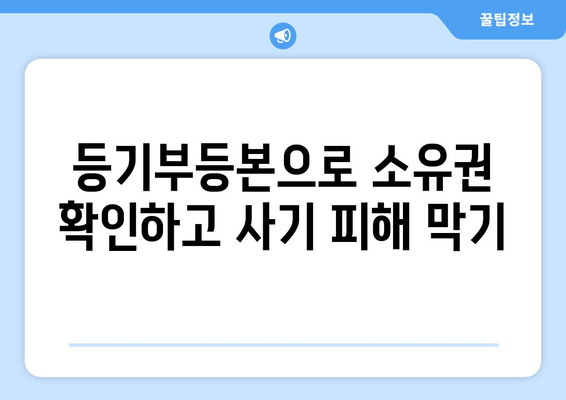 꿀팁정보

등기부등본으로 소유권 확인하고 사기 피해 막기